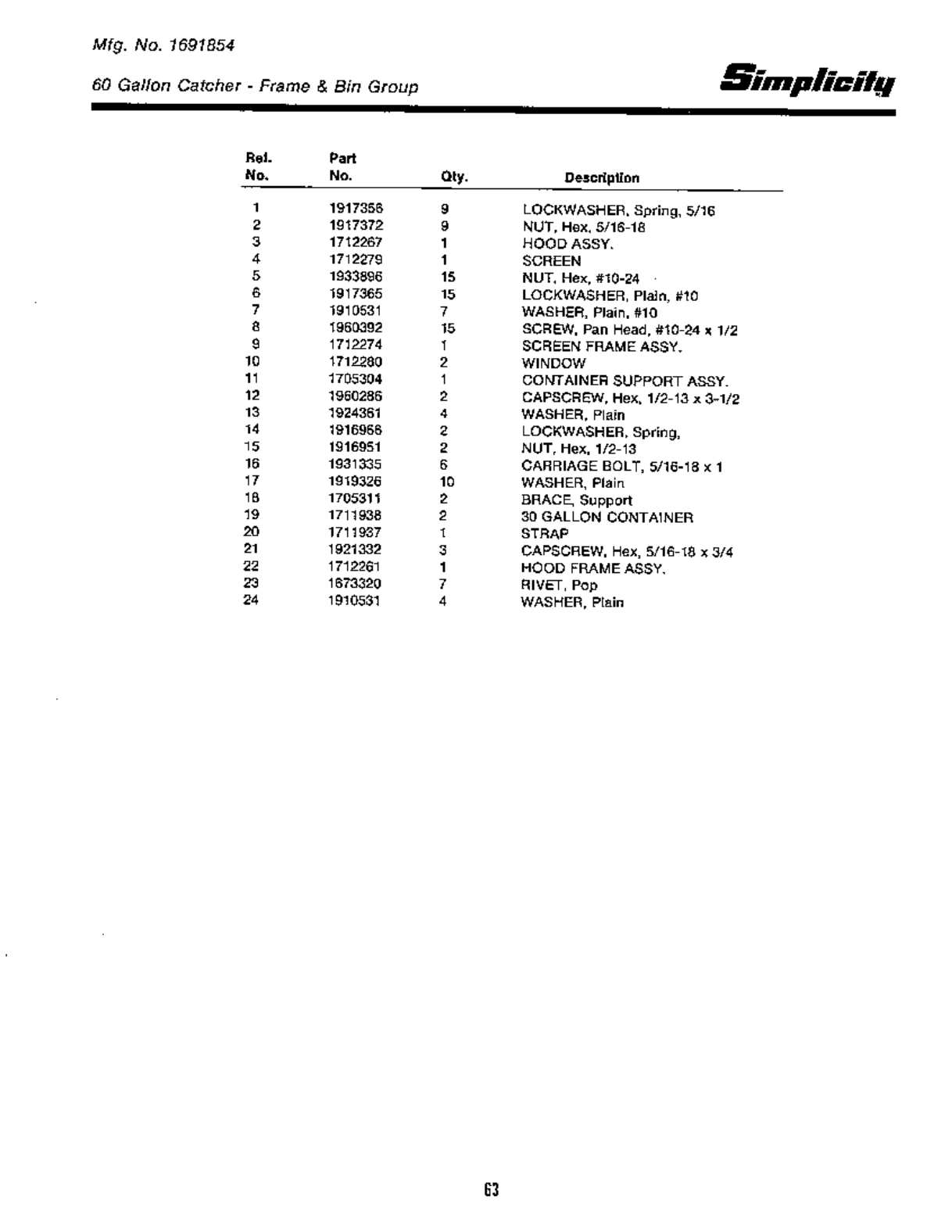 Mfg. No. 1691854

60 Gallon Catcher - Frame & Bin Group

Simplicity

| Ref. No. | Part No. | Qty. | Description |
|---|---|---|---|
| 1 | 1917356 | 9 | LOCKWASHER, Spring, 5/16 |
| 2 | 1917372 | 9 | NUT, Hex, 5/16-18 |
| 3 | 1712267 | 1 | HOOD ASSY. |
| 4 | 1712279 | 1 | SCREEN |
| 5 | 1933896 | 15 | NUT, Hex, #10-24 |
| 6 | 1917365 | 15 | LOCKWASHER, Plain, #10 |
| 7 | 1910531 | 7 | WASHER, Plain, #10 |
| 8 | 1960392 | 15 | SCREW, Pan Head, #10-24 x 1/2 |
| 9 | 1712274 | 1 | SCREEN FRAME ASSY. |
| 10 | 1712280 | 2 | WINDOW |
| 11 | 1705304 | 1 | CONTAINER SUPPORT ASSY. |
| 12 | 1960286 | 2 | CAPSCREW, Hex, 1/2-13 x 3-1/2 |
| 13 | 1924361 | 4 | WASHER, Plain |
| 14 | 1916966 | 2 | LOCKWASHER, Spring, |
| 15 | 1916951 | 2 | NUT, Hex, 1/2-13 |
| 16 | 1931335 | 6 | CARRIAGE BOLT, 5/16-18 x 1 |
| 17 | 1919326 | 10 | WASHER, Plain |
| 18 | 1705311 | 2 | BRACE, Support |
| 19 | 1711938 | 2 | 30 GALLON CONTAINER |
| 20 | 1711937 | 1 | STRAP |
| 21 | 1921332 | 3 | CAPSCREW, Hex, 5/16-18 x 3/4 |
| 22 | 1712261 | 1 | HOOD FRAME ASSY. |
| 23 | 1673320 | 7 | RIVET, Pop |
| 24 | 1910531 | 4 | WASHER, Plain |

63